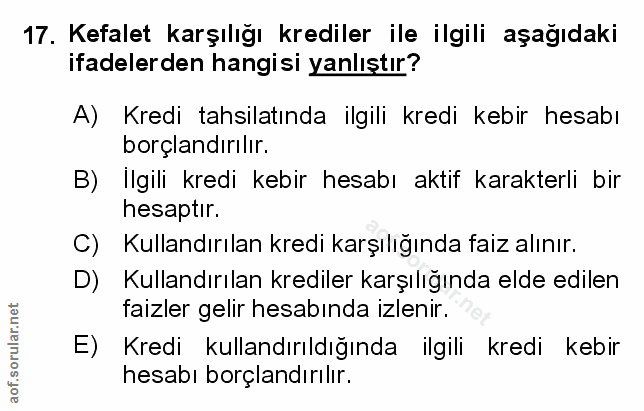 17. Kefalet karşılığı krediler ile ilgili aşağıdaki ifadelerden hangisi yanlıştır?

A) Kredi tahsilatında ilgili kredi kebir hesabı borçlandırılır.

B) İlgili kredi kebir hesabı aktif karakterli bir hesaptır.

C) Kullandırılan kredi karşılığında faiz alınır.

D) Kullandırılan krediler karşılığında elde edilen faizler gelir hesabında izlenir.

E) Kredi kullandırıldığında ilgili kredi kebir hesabı borçlandırılır.

aof.sorular.net